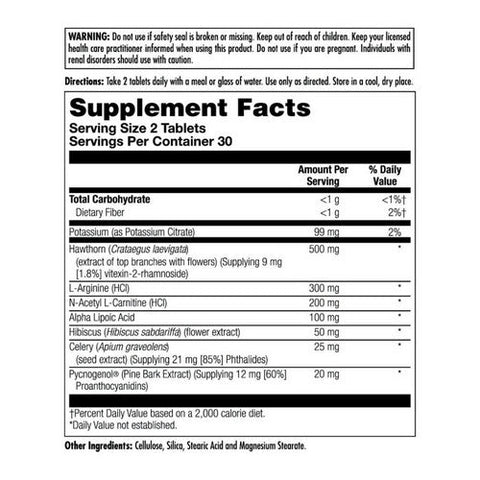 WARNING: Do not use if safety seal is broken or missing. Keep out of reach of children. Keep your licensed health care practitioner informed when using this product. Do not use if you are pregnant. Individuals with renal disorders should use with caution.

Directions: Take 2 tablets daily with a meal or glass of water. Use only as directed. Store in a cool, dry place.

Supplement Facts
Serving Size 2 Tablets
Servings Per Container 30

| | Amount Per Serving | % Daily Value |
|---|---|---|
| Total Carbohydrate | <1 g | <1%† |
| Dietary Fiber | <1 g | 2%† |
| Potassium (as Potassium Citrate) | 99 mg | 2% |
| Hawthorn (Crataegus laevigata) (extract of top branches with flowers) (Supplying 9 mg [1.8%] vitexin-2-rhamnoside) | 500 mg | * |
| L-Arginine (HCl) | 300 mg | * |
| N-Acetyl L-Carnitine (HCl) | 200 mg | * |
| Alpha Lipoic Acid | 100 mg | * |
| Hibiscus (Hibiscus sabdariffa) (flower extract) | 50 mg | * |
| Celery (Apium graveolens) (seed extract) (Supplying 21 mg [85%] Phthalides) | 25 mg | * |
| Pycnogenol® (Pine Bark Extract) (Supplying 12 mg [60%] Proanthocyanidins) | 20 mg | * |

†Percent Daily Value based on a 2,000 calorie diet.
*Daily Value not established.

Other Ingredients: Cellulose, Silica, Stearic Acid and Magnesium Stearate.